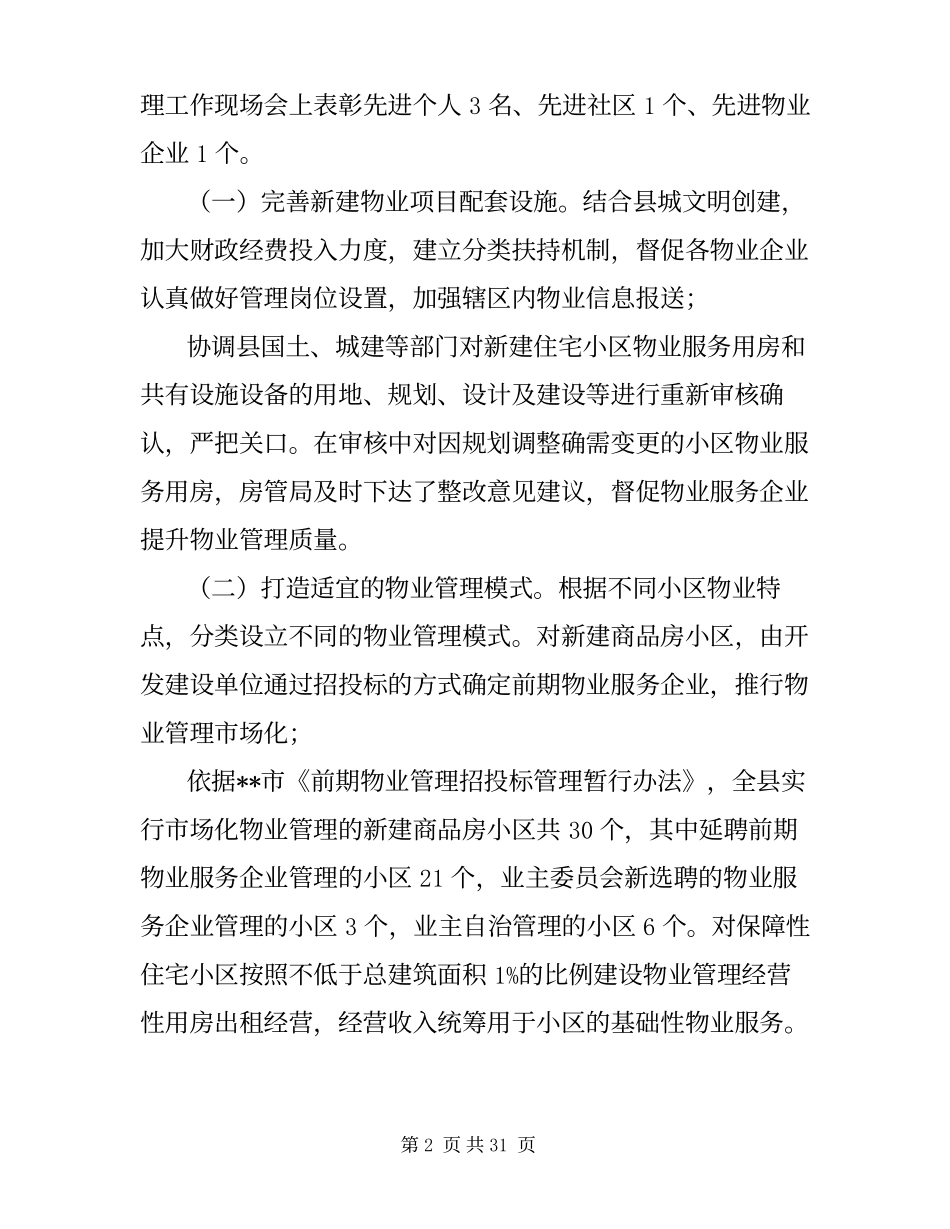 理工作现场会上表彰先进个人 3 名、先进社区 1 个、先进物业企业 1 个。

（一）完善新建物业项目配套设施。结合县城文明创建，加大财政经费投入力度，建立分类扶持机制，督促各物业企业认真做好管理岗位设置，加强辖区内物业信息报送；

协调县国土、城建等部门对新建住宅小区物业服务用房和共有设施设备的用地、规划、设计及建设等进行重新审核确认，严把关口。在审核中对因规划调整确需变更的小区物业服务用房，房管局及时下达了整改意见建议，督促物业服务企业提升物业管理质量。

（二）打造适宜的物业管理模式。根据不同小区物业特点，分类设立不同的物业管理模式。对新建商品房小区，由开发建设单位通过招投标的方式确定前期物业服务企业，推行物业管理市场化；

依据**市《前期物业管理招投标管理暂行办法》，全县实行市场化物业管理的新建商品房小区共 30 个，其中延聘前期物业服务企业管理的小区 21 个，业主委员会新选聘的物业服务企业管理的小区 3 个，业主自治管理的小区 6 个。对保障性住宅小区按照不低于总建筑面积 1%的比例建设物业管理经营性用房出租经营，经营收入统筹用于小区的基础性物业服务。

第 2 页 共 31 页